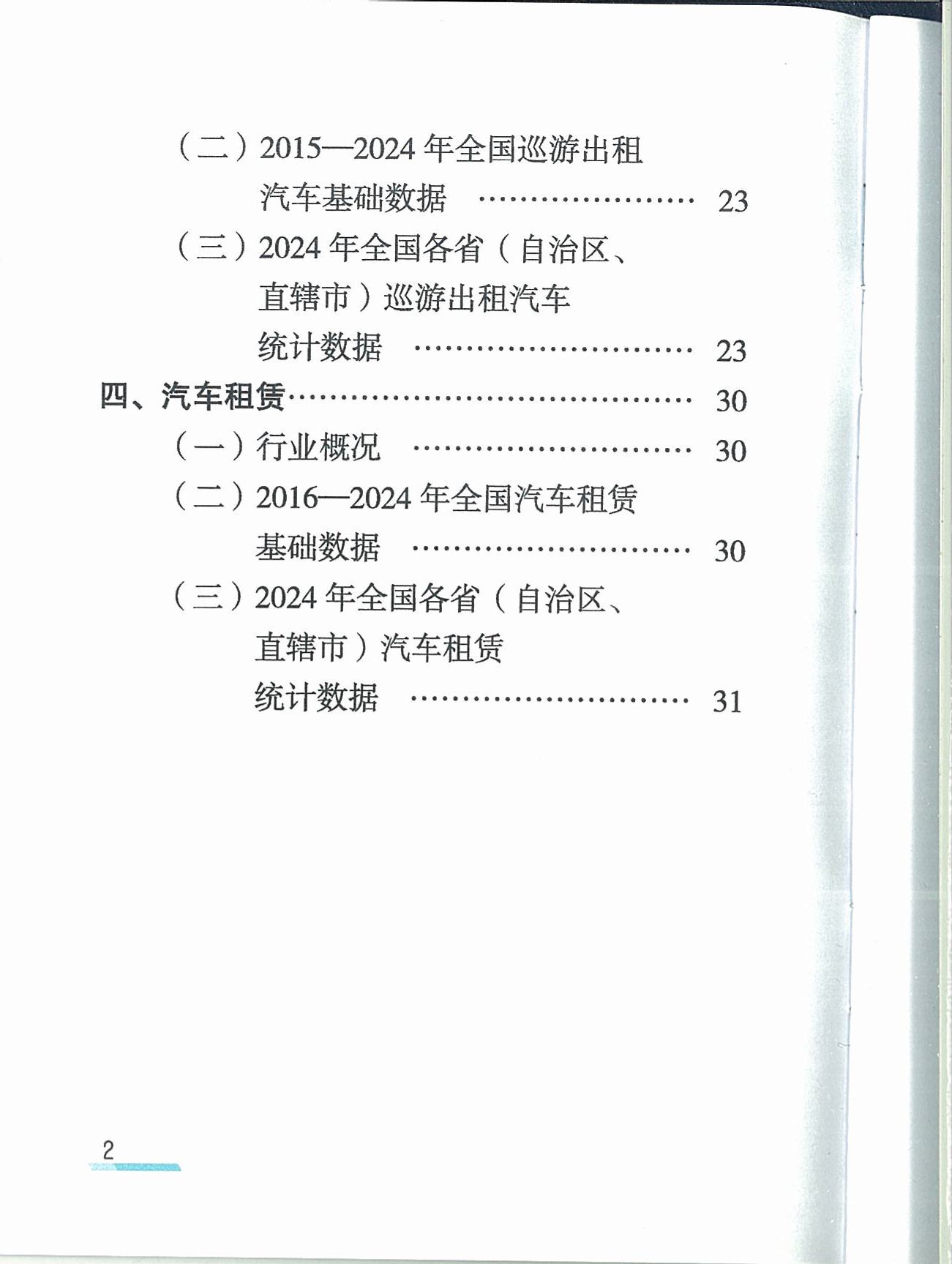 （二）2015—2024年全国巡游出租汽车基础数据 23

（三）2024年全国各省（自治区、直辖市）巡游出租汽车统计数据 23

四、汽车租赁 30

（一）行业概况 30

（二）2016—2024年全国汽车租赁基础数据 30

（三）2024年全国各省（自治区、直辖市）汽车租赁统计数据 31

2